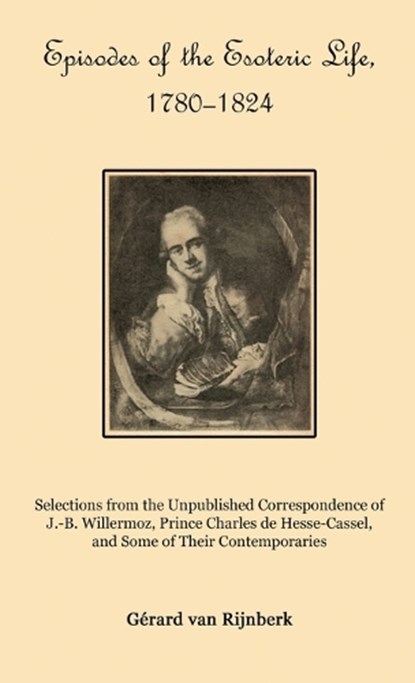 Episodes of the Esoteric Life, 1780–1824

Selections from the Unpublished Correspondence of J.-B. Willermoz, Prince Charles de Hesse-Cassel, and Some of Their Contemporaries

Gérard van Rijnberk